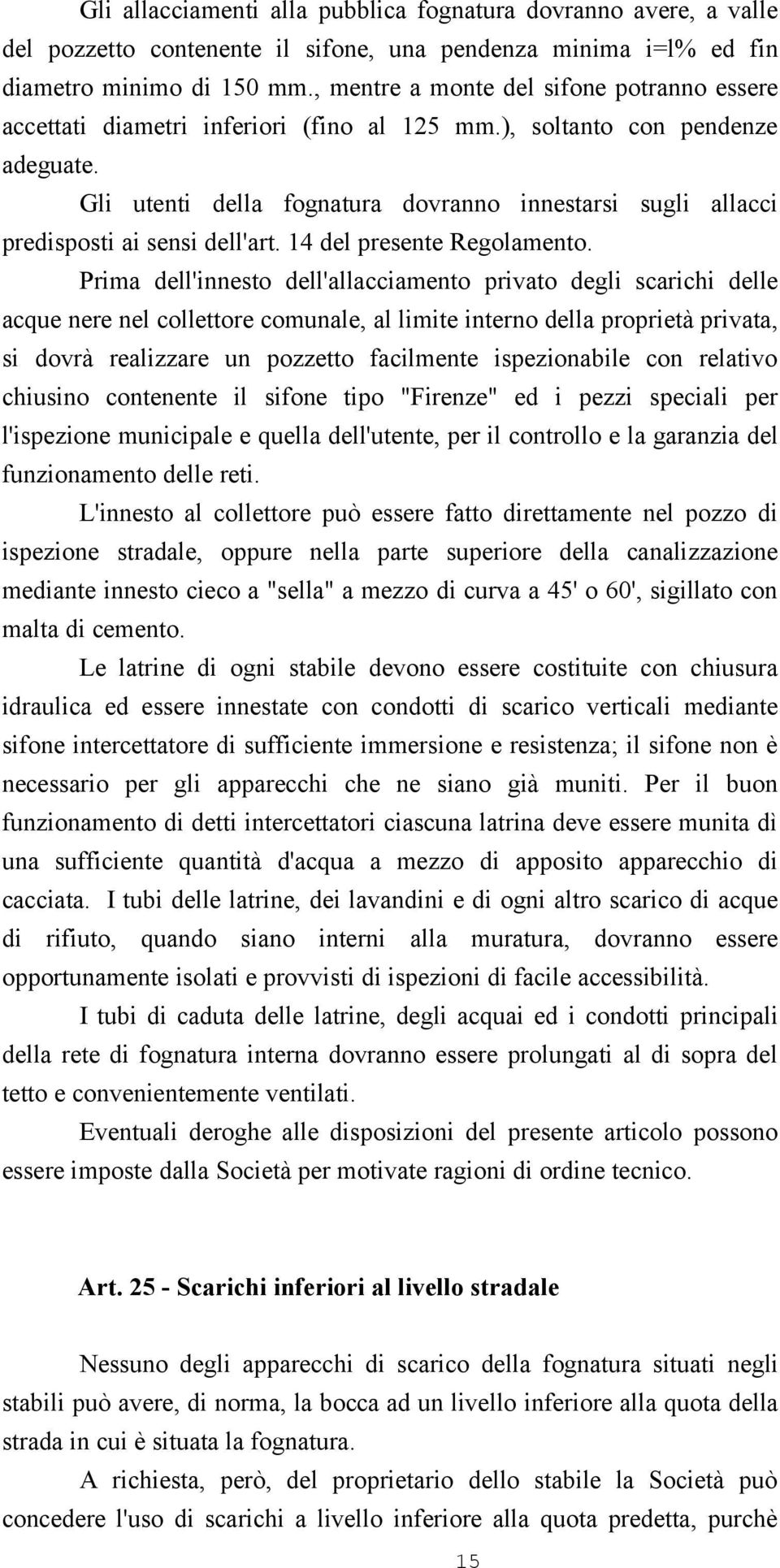 Gli allacciamenti alla pubblica fognatura dovranno avere, a valle del pozzetto contenente il sifone, una pendenza minima i=l% ed fin diametro minimo di 150 mm., mentre a monte del sifone potranno essere accettati diametri inferiori (fino al 125 mm.), soltanto con pendenze adeguate.

Gli utenti della fognatura dovranno innestarsi sugli allacci predisposti ai sensi dell'art. 14 del presente Regolamento.

Prima dell'innesto dell'allacciamento privato degli scarichi delle acque nere nel collettore comunale, al limite interno della proprietà privata, si dovrà realizzare un pozzetto facilmente ispezionabile con relativo chiusino contenente il sifone tipo "Firenze" ed i pezzi speciali per l'ispezione municipale e quella dell'utente, per il controllo e la garanzia del funzionamento delle reti.

L'innesto al collettore può essere fatto direttamente nel pozzo di ispezione stradale, oppure nella parte superiore della canalizzazione mediante innesto cieco a "sella" a mezzo di curva a 45' o 60', sigillato con malta di cemento.

Le latrine di ogni stabile devono essere costituite con chiusura idraulica ed essere innestate con condotti di scarico verticali mediante sifone intercettatore di sufficiente immersione e resistenza; il sifone non è necessario per gli apparecchi che ne siano già muniti. Per il buon funzionamento di detti intercettatori ciascuna latrina deve essere munita dì una sufficiente quantità d'acqua a mezzo di apposito apparecchio di cacciata. I tubi delle latrine, dei lavandini e di ogni altro scarico di acque di rifiuto, quando siano interni alla muratura, dovranno essere opportunamente isolati e provvisti di ispezioni di facile accessibilità.

I tubi di caduta delle latrine, degli acquai ed i condotti principali della rete di fognatura interna dovranno essere prolungati al di sopra del tetto e convenientemente ventilati.

Eventuali deroghe alle disposizioni del presente articolo possono essere imposte dalla Società per motivate ragioni di ordine tecnico.

Art. 25 - Scarichi inferiori al livello stradale

Nessuno degli apparecchi di scarico della fognatura situati negli stabili può avere, di norma, la bocca ad un livello inferiore alla quota della strada in cui è situata la fognatura.

A richiesta, però, del proprietario dello stabile la Società può concedere l'uso di scarichi a livello inferiore alla quota predetta, purchè

15